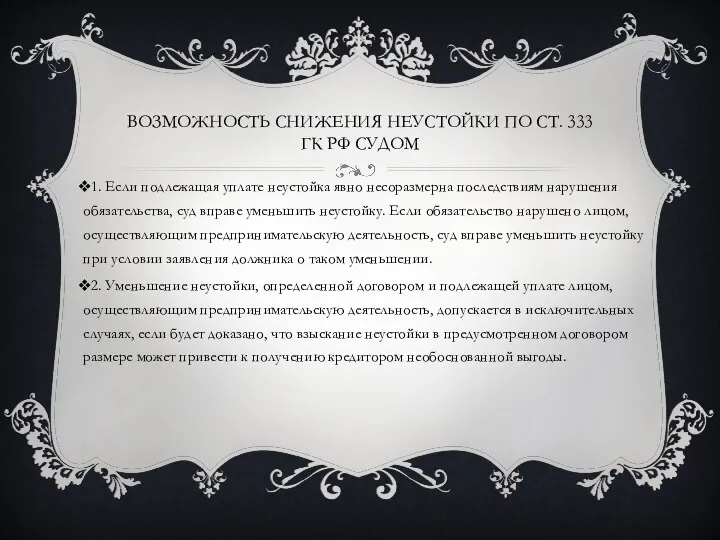 ВОЗМОЖНОСТЬ СНИЖЕНИЯ НЕУСТОЙКИ ПО СТ. 333 ГК РФ СУДОМ

❖1. Если подлежащая уплате неустойка явно несоразмерна последствиям нарушения обязательства, суд вправе уменьшить неустойку. Если обязательство нарушено лицом, осуществляющим предпринимательскую деятельность, суд вправе уменьшить неустойку при условии заявления должника о таком уменьшении.

❖2. Уменьшение неустойки, определенной договором и подлежащей уплате лицом, осуществляющим предпринимательскую деятельность, допускается в исключительных случаях, если будет доказано, что взыскание неустойки в предусмотренном договором размере может привести к получению кредитором необоснованной выгоды.